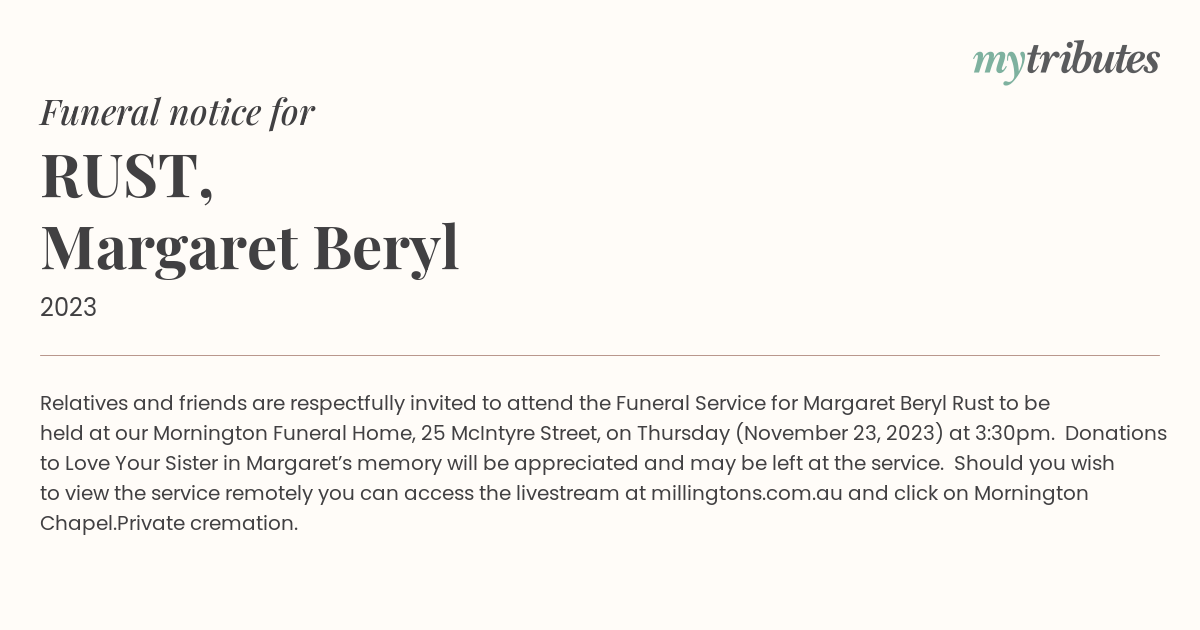 mytributes

Funeral notice for

RUST,
Margaret Beryl

2023

Relatives and friends are respectfully invited to attend the Funeral Service for Margaret Beryl Rust to be held at our Mornington Funeral Home, 25 McIntyre Street, on Thursday (November 23, 2023) at 3:30pm. Donations to Love Your Sister in Margaret's memory will be appreciated and may be left at the service. Should you wish to view the service remotely you can access the livestream at millingtons.com.au and click on Mornington Chapel.Private cremation.